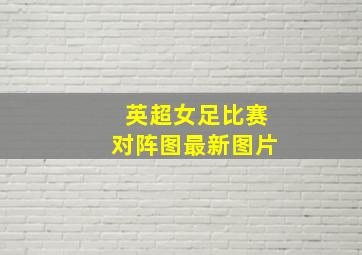 英超女足比赛
对阵图最新图片